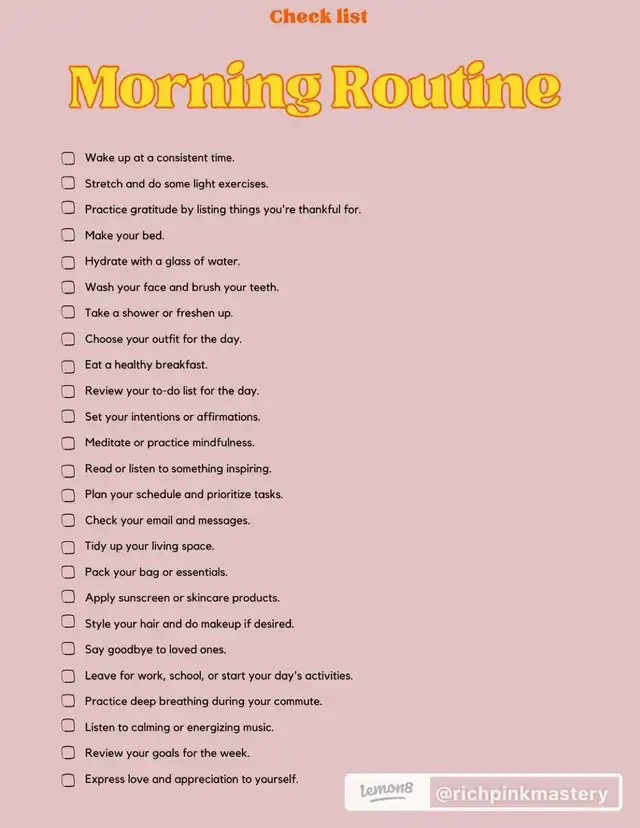 Check list

Morning Routine

Wake up at a consistent time.
Stretch and do some light exercises.
Practice gratitude by listing things you're thankful for.
Make your bed.
Hydrate with a glass of water.
Wash your face and brush your teeth.
Take a shower or freshen up.
Choose your outfit for the day.
Eat a healthy breakfast.
Review your to-do list for the day.
Set your intentions or affirmations.
Meditate or practice mindfulness.
Read or listen to something inspiring.
Plan your schedule and prioritize tasks.
Check your email and messages.
Tidy up your living space.
Pack your bag or essentials.
Apply sunscreen or skincare products.
Style your hair and do makeup if desired.
Say goodbye to loved ones.
Leave for work, school, or start your day's activities.
Practice deep breathing during your commute.
Listen to calming or energizing music.
Review your goals for the week.
Express love and appreciation to yourself.

lemon8 @richpinkmastery